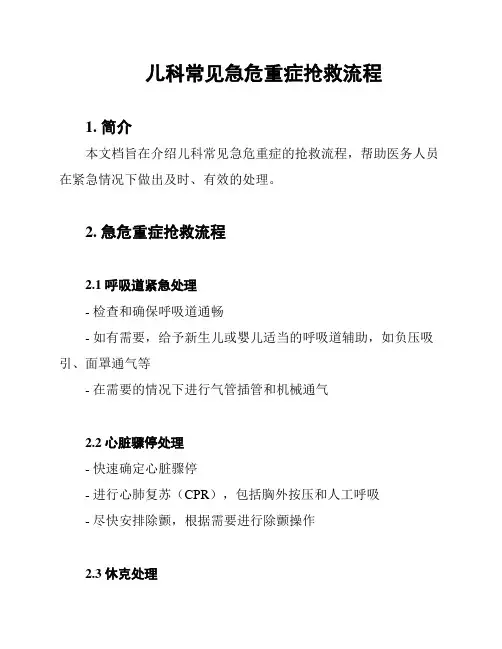 儿科常见急危重症抢救流程

1. 简介

本文档旨在介绍儿科常见急危重症的抢救流程，帮助医务人员在紧急情况下做出及时、有效的处理。

2. 急危重症抢救流程

2.1 呼吸道紧急处理

- 检查和确保呼吸道通畅

- 如有需要，给予新生儿或婴儿适当的呼吸道辅助，如负压吸引、面罩通气等

- 在需要的情况下进行气管插管和机械通气

2.2 心脏骤停处理

- 快速确定心脏骤停

- 进行心肺复苏（CPR），包括胸外按压和人工呼吸

- 尽快安排除颤，根据需要进行除颤操作

2.3 休克处理